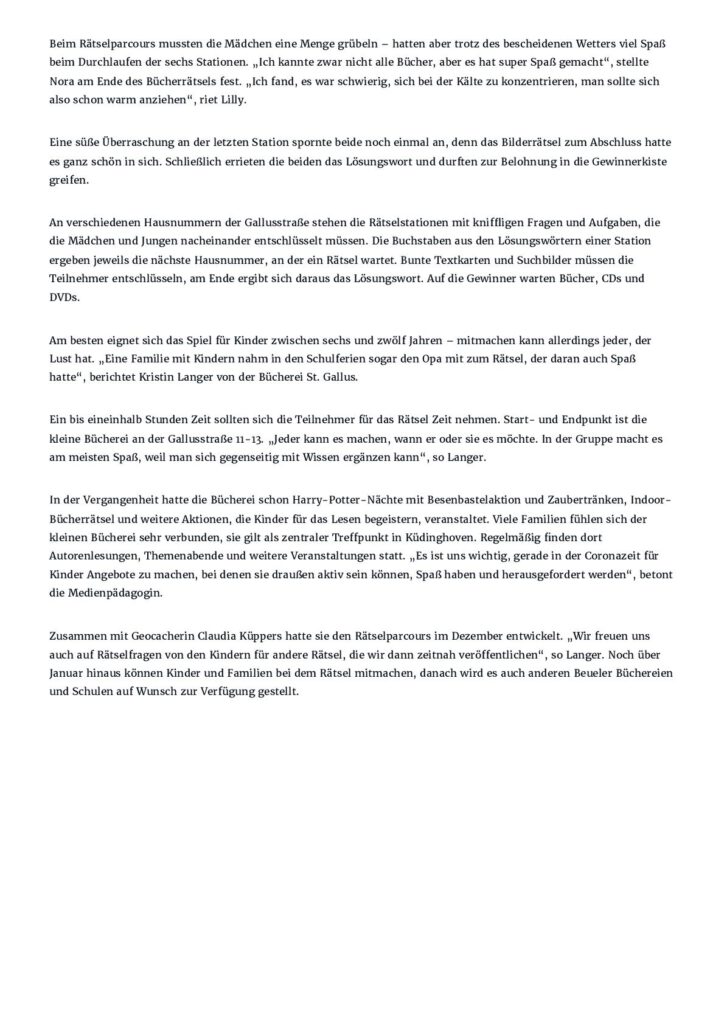 Beim Rätselparcours mussten die Mädchen eine Menge grübeln – hatten aber trotz des bescheidenen Wetters viel Spaß beim Durchlaufen der sechs Stationen. „Ich kannte zwar nicht alle Bücher, aber es hat super Spaß gemacht“, stellte Nora am Ende des Bücherrätsels fest. „Ich fand, es war schwierig, sich bei der Kälte zu konzentrieren, man sollte sich also schon warm anziehen“, riet Lilly.

Eine süße Überraschung an der letzten Station spornte beide noch einmal an, denn das Bilderrätsel zum Abschluss hatte es ganz schön in sich. Schließlich errieten die beiden das Lösungswort und durften zur Belohnung in die Gewinnerkiste greifen.

An verschiedenen Hausnummern der Gallusstraße stehen die Rätselstationen mit kniffligen Fragen und Aufgaben, die die Mädchen und Jungen nacheinander entschlüsselt müssen. Die Buchstaben aus den Lösungswörtern einer Station ergeben jeweils die nächste Hausnummer, an der ein Rätsel wartet. Bunte Textkarten und Suchbilder müssen die Teilnehmer entschlüsseln, am Ende ergibt sich daraus das Lösungswort. Auf die Gewinner warten Bücher, CDs und DVDs.

Am besten eignet sich das Spiel für Kinder zwischen sechs und zwölf Jahren – mitmachen kann allerdings jeder, der Lust hat. „Eine Familie mit Kindern nahm in den Schulferien sogar den Opa mit zum Rätsel, der daran auch Spaß hatte“, berichtet Kristin Langer von der Bücherei St. Gallus.

Ein bis eineinhalb Stunden Zeit sollten sich die Teilnehmer für das Rätsel Zeit nehmen. Start- und Endpunkt ist die kleine Bücherei an der Gallusstraße 11-13. „Jeder kann es machen, wann er oder sie es möchte. In der Gruppe macht es am meisten Spaß, weil man sich gegenseitig mit Wissen ergänzen kann“, so Langer.

In der Vergangenheit hatte die Bücherei schon Harry-Potter-Nächte mit Besenbastelaktion und Zaubertränken, Indoor-Bücherrätsel und weitere Aktionen, die Kinder für das Lesen begeistern, veranstaltet. Viele Familien fühlen sich der kleinen Bücherei sehr verbunden, sie gilt als zentraler Treffpunkt in Küdinghoven. Regelmäßig finden dort Autorenlesungen, Themenabende und weitere Veranstaltungen statt. „Es ist uns wichtig, gerade in der Coronazeit für Kinder Angebote zu machen, bei denen sie draußen aktiv sein können, Spaß haben und herausgefordert werden“, betont die Medienpädagogin.

Zusammen mit Geocacherin Claudia Küppers hatte sie den Rätselparcours im Dezember entwickelt. „Wir freuen uns auch auf Rätselfragen von den Kindern für andere Rätsel, die wir dann zeitnah veröffentlichen“, so Langer. Noch über Januar hinaus können Kinder und Familien bei dem Rätsel mitmachen, danach wird es auch anderen Beueler Büchereien und Schulen auf Wunsch zur Verfügung gestellt.